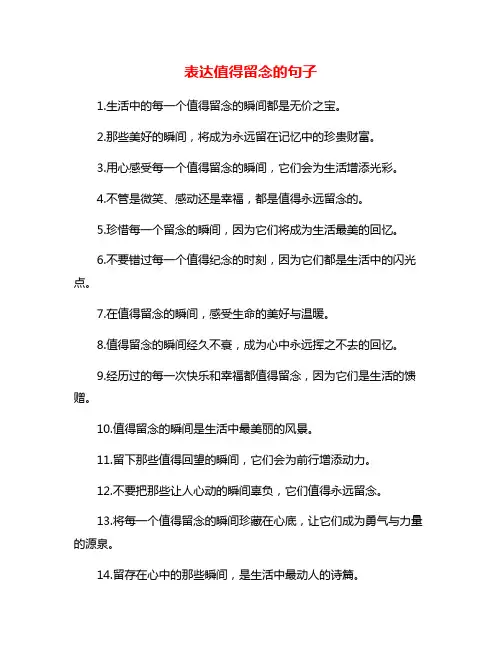 表达值得留念的句子

1.生活中的每一个值得留念的瞬间都是无价之宝。

2.那些美好的瞬间，将成为永远留在记忆中的珍贵财富。

3.用心感受每一个值得留念的瞬间，它们会为生活增添光彩。

4.不管是微笑、感动还是幸福，都是值得永远留念的。

5.珍惜每一个留念的瞬间，因为它们将成为生活最美的回忆。

6.不要错过每一个值得纪念的时刻，因为它们都是生活中的闪光点。

7.在值得留念的瞬间，感受生命的美好与温暖。

8.值得留念的瞬间经久不衰，成为心中永远挥之不去的回忆。

9.经历过的每一次快乐和幸福都值得留念，因为它们是生活的馈赠。

10.值得留念的瞬间是生活中最美丽的风景。

11.留下那些值得回望的瞬间，它们会为前行增添动力。

12.不要把那些让人心动的瞬间辜负，它们值得永远留念。

13.将每一个值得留念的瞬间珍藏在心底，让它们成为勇气与力量的源泉。

14.留存在心中的那些瞬间，是生活中最动人的诗篇。